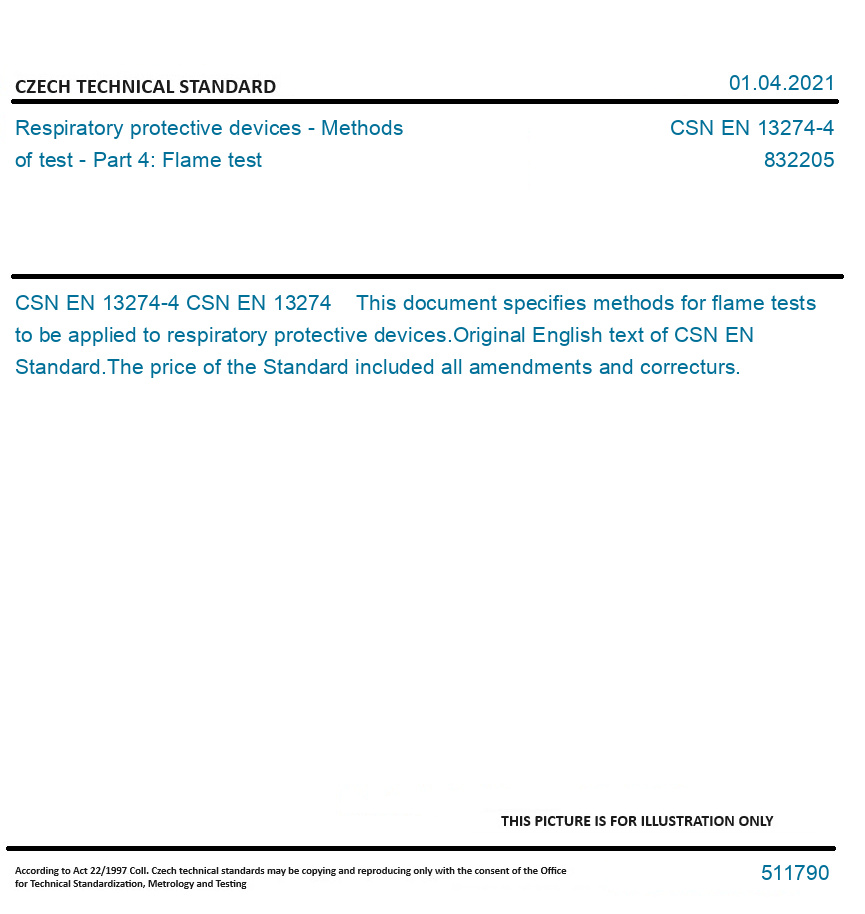 CZECH TECHNICAL STANDARD

01.04.2021

Respiratory protective devices - Methods of test - Part 4: Flame test

CSN EN 13274-4
832205

CSN EN 13274-4 CSN EN 13274 This document specifies methods for flame tests to be applied to respiratory protective devices.Original English text of CSN EN Standard.The price of the Standard included all amendments and correcturs.

THIS PICTURE IS FOR ILLUSTRATION ONLY

According to Act 22/1997 Coll. Czech technical standards may be copying and reproducing only with the consent of the Office for Technical Standardization, Metrology and Testing

511790